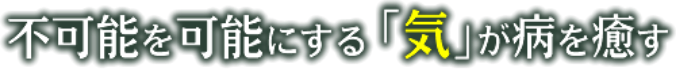 不可能を可能にする「気」が病を癒す